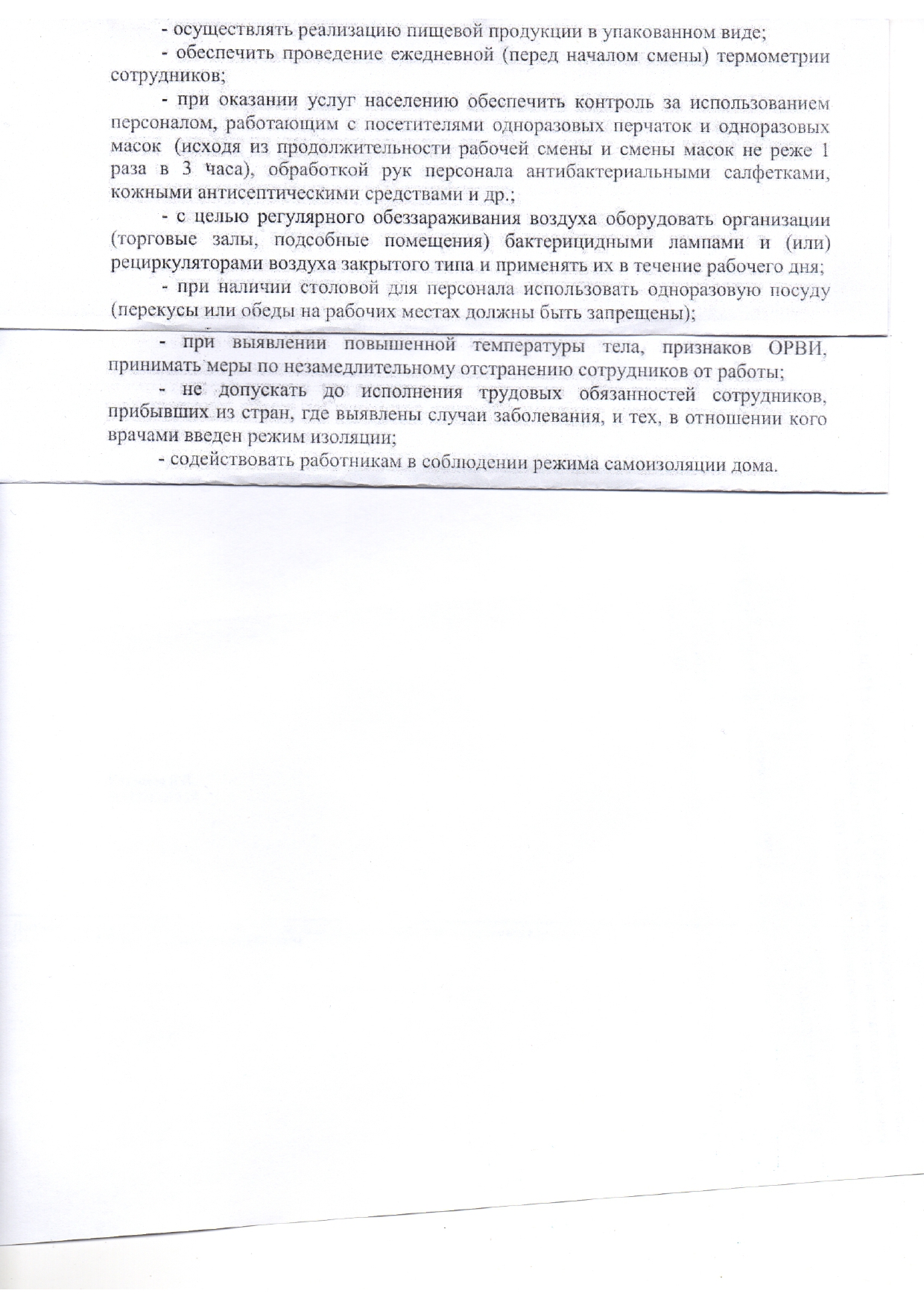 - осуществлять реализацию пищевой продукции в упакованном виде;

- обеспечить проведение ежедневной (перед началом смены) термометрии сотрудников;

- при оказании услуг населению обеспечить контроль за использованием персоналом, работающим с посетителями одноразовых перчаток и одноразовых масок (исходя из продолжительности рабочей смены и смены масок не реже 1 раза в 3 часа), обработкой рук персонала антибактериальными салфетками, кожными антисептическими средствами и др.;

- с целью регулярного обеззараживания воздуха оборудовать организации (торговые залы, подсобные помещения) бактерицидными лампами и (или) рециркуляторами воздуха закрытого типа и применять их в течение рабочего дня;

- при наличии столовой для персонала использовать одноразовую посуду (перекусы или обеды на рабочих местах должны быть запрещены);

- при выявлении повышенной температуры тела, признаков ОРВИ, принимать меры по незамедлительному отстранению сотрудников от работы;

- не допускать до исполнения трудовых обязанностей сотрудников, прибывших из стран, где выявлены случаи заболевания, и тех, в отношении кого врачами введен режим изоляции;

- содействовать работникам в соблюдении режима самоизоляции дома.